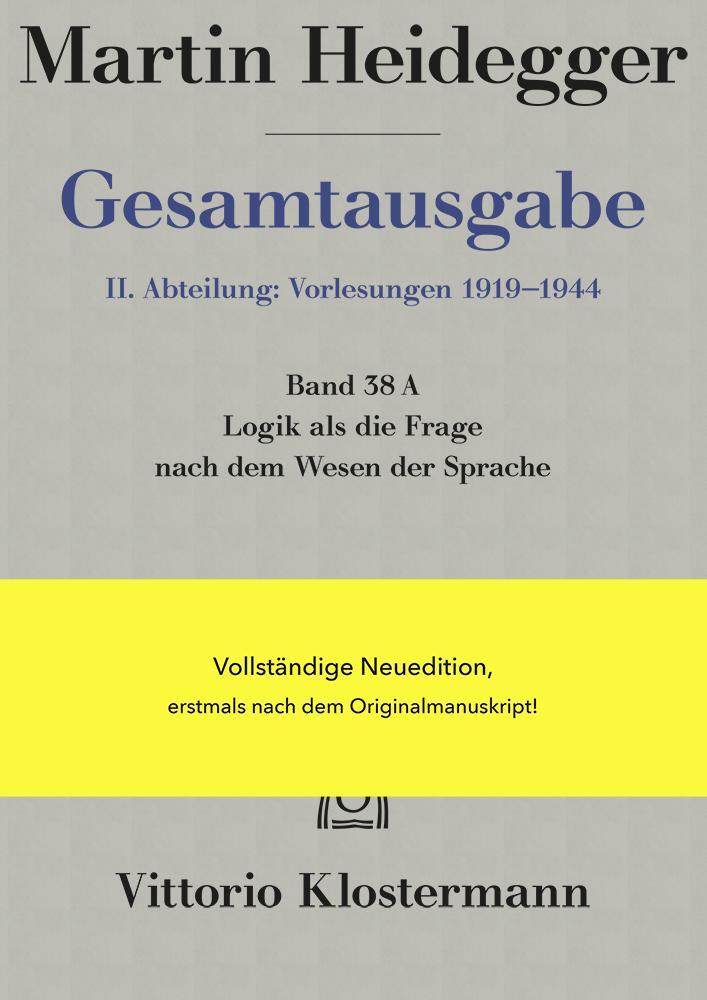 Martin Heidegger

Gesamtausgabe

II. Abteilung: Vorlesungen 1919–1944

Band 38 A
Logik als die Frage nach dem Wesen der Sprache

Vollständige Neuedition,
erstmals nach dem Originalmanuskript!

Vittorio Klostermann